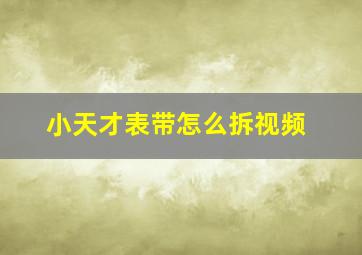 小天才表带怎么拆视频